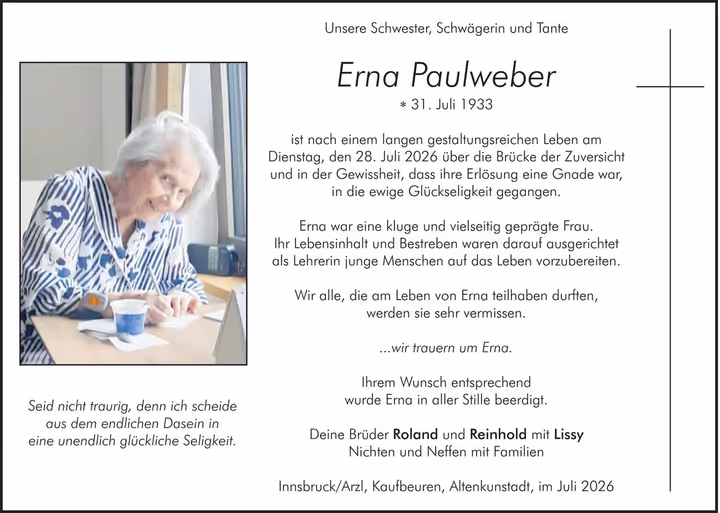 Unsere Schwester, Schwägerin und Tante

Erna Paulweber

* 31. Juli 1933

ist nach einem langen gestaltungsreichen Leben am Dienstag, den 28. Juli 2026 über die Brücke der Zuversicht und in der Gewissheit, dass ihre Erlösung eine Gnade war, in die ewige Glückseligkeit gegangen.

Erna war eine kluge und vielseitig geprägte Frau. Ihr Lebensinhalt und Bestreben waren darauf ausgerichtet als Lehrerin junge Menschen auf das Leben vorzubereiten.

Wir alle, die am Leben von Erna teilhaben durften, werden sie sehr vermissen.

...wir trauern um Erna.

Ihrem Wunsch entsprechend wurde Erna in aller Stille beerdigt.

Deine Brüder Roland und Reinhold mit Lissy
Nichten und Neffen mit Familien

Innsbruck/Arzl, Kaufbeuren, Altenkunstadt, im Juli 2026

Seid nicht traurig, denn ich scheide aus dem endlichen Dasein in eine unendlich glückliche Seligkeit.